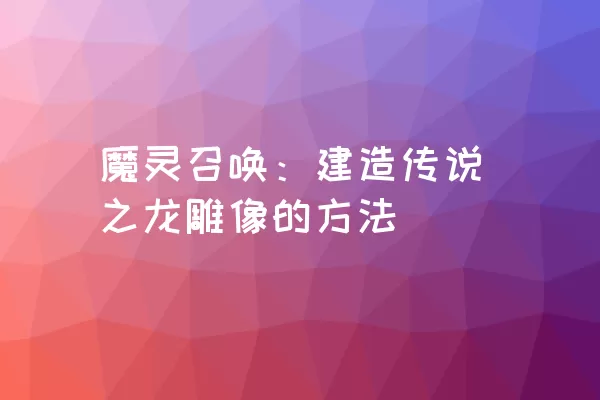 魔灵召唤：建造传说之龙雕像的方法